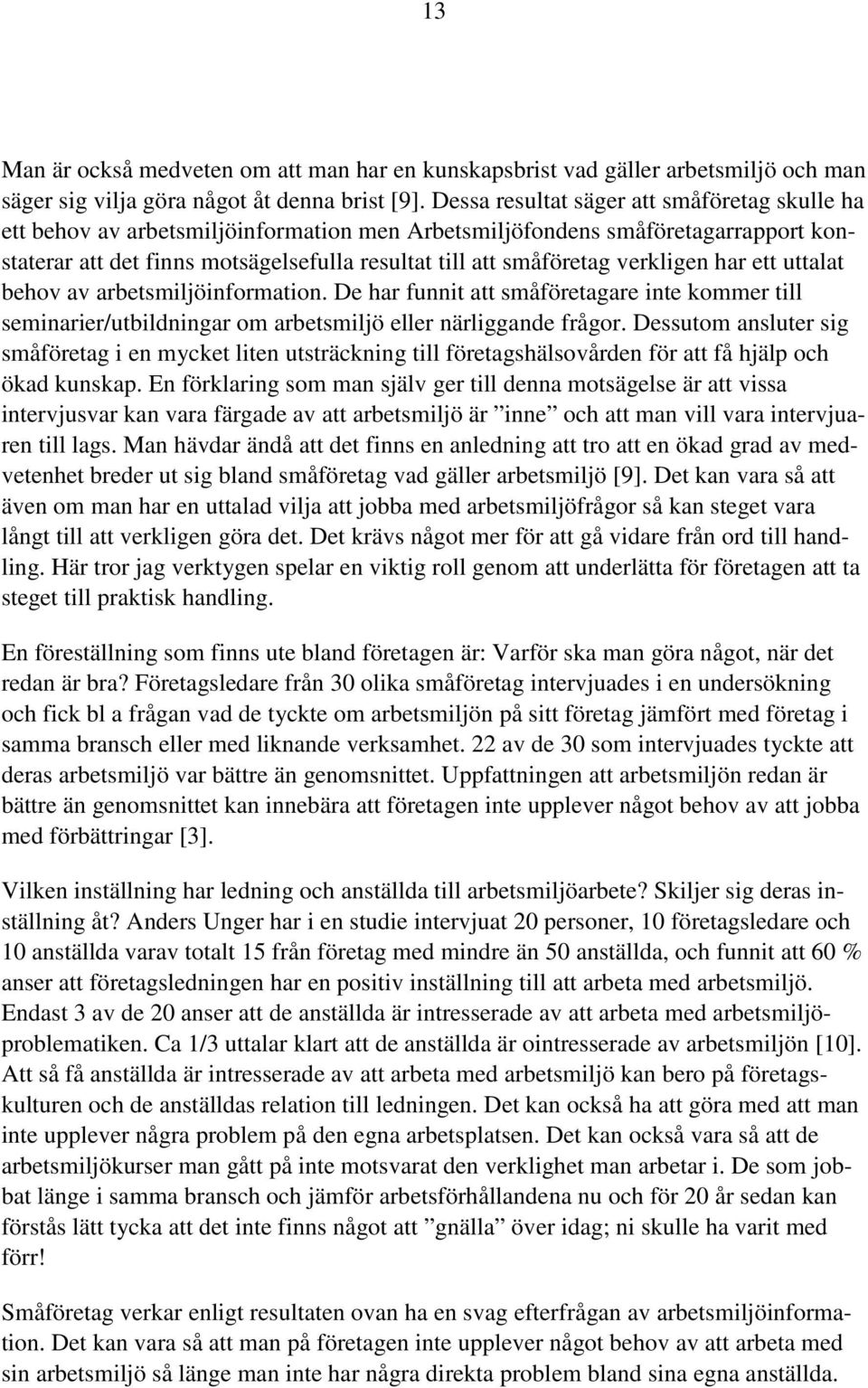 13

Man är också medveten om att man har en kunskapsbrist vad gäller arbetsmiljö och man säger sig vilja göra något åt denna brist [9]. Dessa resultat säger att småföretag skulle ha ett behov av arbetsmiljöinformation men Arbetsmiljöfondens småföretagarrapport konstaterar att det finns motsägelsefulla resultat till att småföretag verkligen har ett uttalat behov av arbetsmiljöinformation. De har funnit att småföretagare inte kommer till seminarier/utbildningar om arbetsmiljö eller närliggande frågor. Dessutom ansluter sig småföretag i en mycket liten utsträckning till företagshälsovården för att få hjälp och ökad kunskap. En förklaring som man själv ger till denna motsägelse är att vissa intervjusvar kan vara färgade av att arbetsmiljö är ”inne” och att man vill vara intervjuaren till lags. Man hävdar ändå att det finns en anledning att tro att en ökad grad av medvetenhet breder ut sig bland småföretag vad gäller arbetsmiljö [9]. Det kan vara så att även om man har en uttalad vilja att jobba med arbetsmiljöfrågor så kan steget vara långt till att verkligen göra det. Det krävs något mer för att gå vidare från ord till handling. Här tror jag verktygen spelar en viktig roll genom att underlätta för företagen att ta steget till praktisk handling.

En föreställning som finns ute bland företagen är: Varför ska man göra något, när det redan är bra? Företagsledare från 30 olika småföretag intervjuades i en undersökning och fick bl a frågan vad de tyckte om arbetsmiljön på sitt företag jämfört med företag i samma bransch eller med liknande verksamhet. 22 av de 30 som intervjuades tyckte att deras arbetsmiljö var bättre än genomsnittet. Uppfattningen att arbetsmiljön redan är bättre än genomsnittet kan innebära att företagen inte upplever något behov av att jobba med förbättringar [3].

Vilken inställning har ledning och anställda till arbetsmiljöarbete? Skiljer sig deras inställning åt? Anders Unger har i en studie intervjuat 20 personer, 10 företagsledare och 10 anställda varav totalt 15 från företag med mindre än 50 anställda, och funnit att 60 % anser att företagsledningen har en positiv inställning till att arbeta med arbetsmiljö. Endast 3 av de 20 anser att de anställda är intresserade av att arbeta med arbetsmiljöproblematiken. Ca 1/3 uttalar klart att de anställda är ointresserade av arbetsmiljön [10]. Att så få anställda är intresserade av att arbeta med arbetsmiljö kan bero på företagskulturen och de anställdas relation till ledningen. Det kan också ha att göra med att man inte upplever några problem på den egna arbetsplatsen. Det kan också vara så att de arbetsmiljökurser man gått på inte motsvarat den verklighet man arbetar i. De som jobbat länge i samma bransch och jämför arbetsförhållandena nu och för 20 år sedan kan förstås lätt tycka att det inte finns något att ”gnälla” över idag; ni skulle ha varit med förr!

Småföretag verkar enligt resultaten ovan ha en svag efterfrågan av arbetsmiljöinformation. Det kan vara så att man på företagen inte upplever något behov av att arbeta med sin arbetsmiljö så länge man inte har några direkta problem bland sina egna anställda.